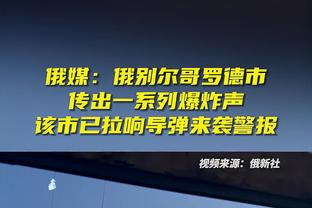 俄媒：俄别尔哥罗德市
传出一系列爆炸声
该市已拉响导弹来袭警报

视频来源：俄新社